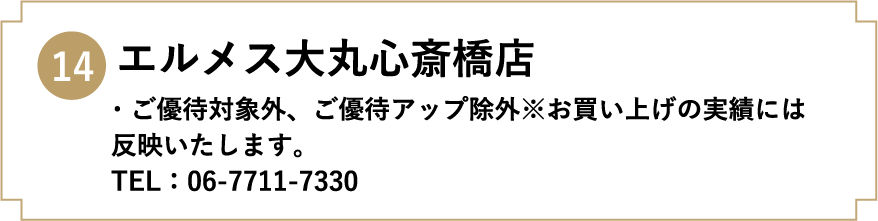 14 エルメス大丸心斎橋店

・ご優待対象外、ご優待アップ除外※お買い上げの実績には反映いたします。

TEL：06-7711-7330